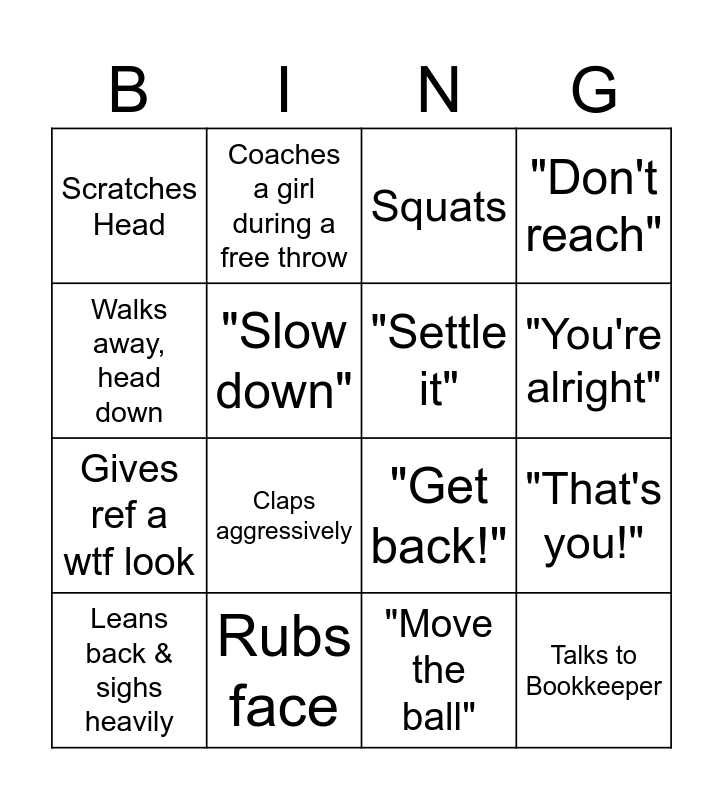 | B | I | N | G |
|---|---|---|---|
| Scratches Head | Coaches a girl during a free throw | Squats | "Don't reach" |
| Walks away, head down | "Slow down" | "Settle it" | "You're alright" |
| Gives ref a wtf look | Claps aggressively | "Get back!" | "That's you!" |
| Leans back & sighs heavily | Rubs face | "Move the ball" | Talks to Bookkeeper |